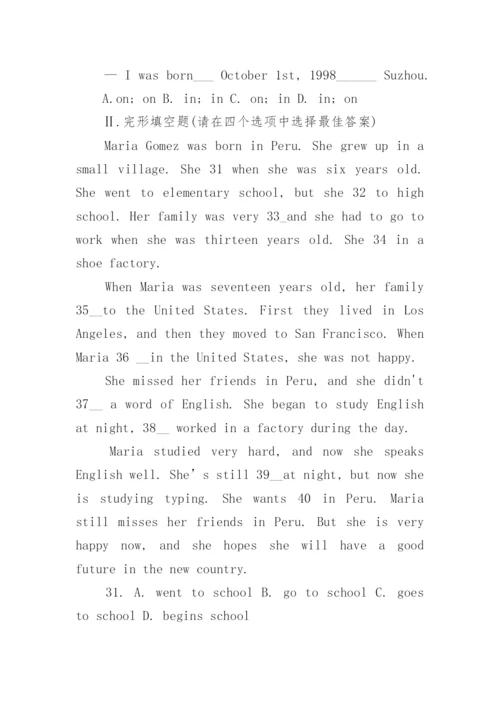 — I was born___ October 1st, 1998______ Suzhou.

A.on; on B. in; in C. on; in D. in; on

Ⅱ.完形填空题(请在四个选项中选择最佳答案)

Maria Gomez was born in Peru. She grew up in a small village. She 31 when she was six years old. She went to elementary school, but she 32 to high school. Her family was very 33_and she had to go to work when she was thirteen years old. She 34 in a shoe factory.

When Maria was seventeen years old, her family 35__to the United States. First they lived in Los Angeles, and then they moved to San Francisco. When Maria 36 __in the United States, she was not happy.

She missed her friends in Peru, and she didn't 37__ a word of English. She began to study English at night, 38__ worked in a factory during the day.

Maria studied very hard, and now she speaks English well. She's still 39__at night, but now she is studying typing. She wants 40 in Peru. Maria still misses her friends in Peru. But she is very happy now, and she hopes she will have a good future in the new country.

31. A. went to school B. go to school C. goes to school D. begins school